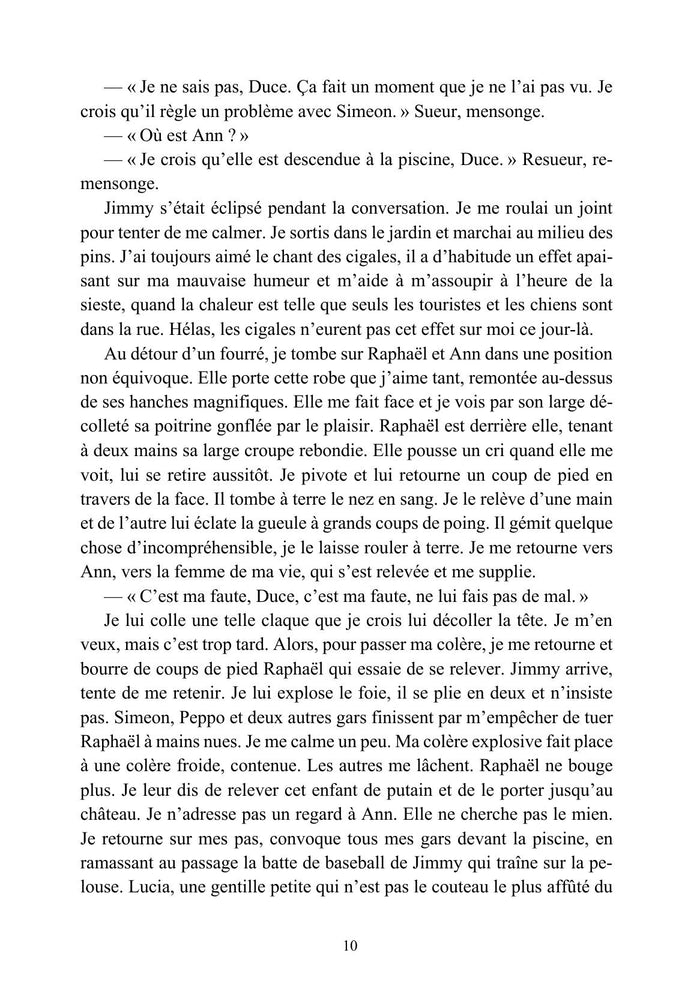 — « Je ne sais pas, Duce. Ça fait un moment que je ne l'ai pas vu. Je crois qu'il règle un problème avec Simeon. » Sueur, mensonge.

— « Où est Ann ? »

— « Je crois qu'elle est descendue à la piscine, Duce. » Resueur, remensonge.

Jimmy s'était éclipsé pendant la conversation. Je me roulai un joint pour tenter de me calmer. Je sortis dans le jardin et marchai au milieu des pins. J'ai toujours aimé le chant des cigales, il a d'habitude un effet apaisant sur ma mauvaise humeur et m'aide à m'assoupir à l'heure de la sieste, quand la chaleur est telle que seuls les touristes et les chiens sont dans la rue. Hélas, les cigales n'eurent pas cet effet sur moi ce jour-là.

Au détour d'un fourré, je tombe sur Raphaël et Ann dans une position non équivoque. Elle porte cette robe que j'aime tant, remontée au-dessus de ses hanches magnifiques. Elle me fait face et je vois par son large décolleté sa poitrine gonflée par le plaisir. Raphaël est derrière elle, tenant à deux mains sa large croupe rebondie. Elle pousse un cri quand elle me voit, lui se retire aussitôt. Je pivote et lui retourne un coup de pied en travers de la face. Il tombe à terre le nez en sang. Je le relève d'une main et de l'autre lui éclate la gueule à grands coups de poing. Il gémit quelque chose d'incompréhensible, je le laisse rouler à terre. Je me retourne vers Ann, vers la femme de ma vie, qui s'est relevée et me supplie.

— « C'est ma faute, Duce, c'est ma faute, ne lui fais pas de mal. »

Je lui colle une telle claque que je crois lui décoller la tête. Je m'en veux, mais c'est trop tard. Alors, pour passer ma colère, je me retourne et bourre de coups de pied Raphaël qui essaie de se relever. Jimmy arrive, tente de me retenir. Je lui explose le foie, il se plie en deux et n'insiste pas. Simeon, Peppo et deux autres gars finissent par m'empêcher de tuer Raphaël à mains nues. Je me calme un peu. Ma colère explosive fait place à une colère froide, contenue. Les autres me lâchent. Raphaël ne bouge plus. Je leur dis de relever cet enfant de putain et de le porter jusqu'au château. Je n'adresse pas un regard à Ann. Elle ne cherche pas le mien. Je retourne sur mes pas, convoque tous mes gars devant la piscine, en ramassant au passage la batte de baseball de Jimmy qui traîne sur la pelouse. Lucia, une gentille petite qui n'est pas le couteau le plus affûté du

10